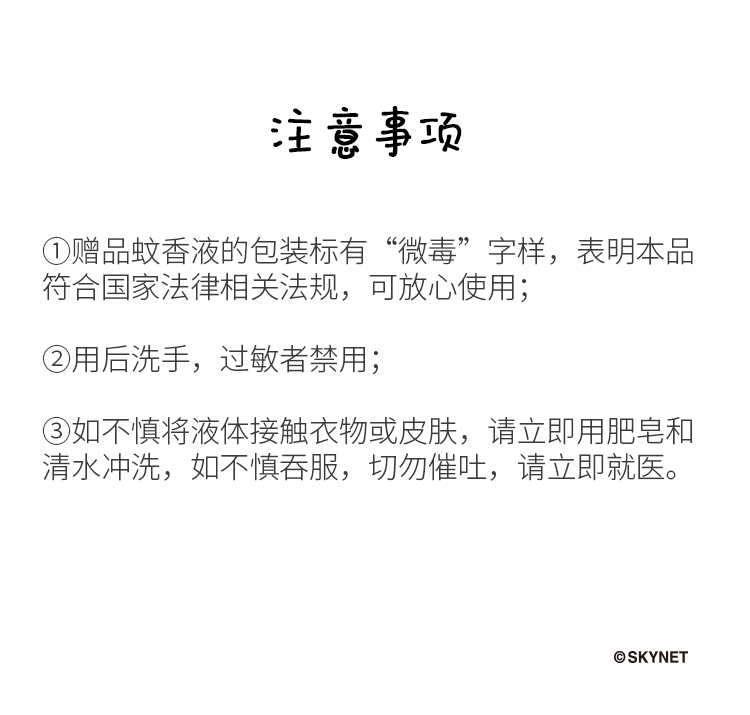 注意事项

①赠品蚊香液的包装标有“微毒”字样，表明本品符合国家法律相关法规，可放心使用；

②用后洗手，过敏者禁用；

③如不慎将液体接触衣物或皮肤，请立即用肥皂和清水冲洗，如不慎吞服，切勿催吐，请立即就医。

©SKYNET